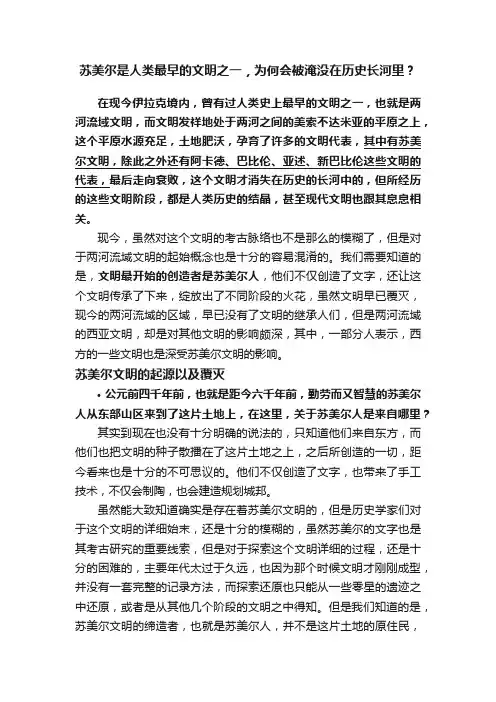 苏美尔是人类最早的文明之一，为何会被淹没在历史长河里？

在现今伊拉克境内，曾有过人类史上最早的文明之一，也就是两河流域文明，而文明发祥地处于两河之间的美索不达米亚的平原之上，这个平原水源充足，土地肥沃，孕育了许多的文明代表，其中有苏美尔文明，除此之外还有阿卡德、巴比伦、亚述、新巴比伦这些文明的代表，最后走向衰败，这个文明才消失在历史的长河中的，但所经历的这些文明阶段，都是人类历史的结晶，甚至现代文明也跟其息息相关。

现今，虽然对这个文明的考古脉络也不是那么的模糊了，但是对于两河流域文明的起始概念也是十分的容易混淆的。我们需要知道的是，文明最开始的创造者是苏美尔人，他们不仅创造了文字，还让这个文明传承了下来，绽放出了不同阶段的火花，虽然文明早已覆灭，现今的两河流域的区域，早已没有了文明的继承人们，但是两河流域的西亚文明，却是对其他文明的影响颇深，其中，一部分人表示，西方的一些文明也是深受苏美尔文明的影响。

苏美尔文明的起源以及覆灭

• 公元前四千年前，也就是距今六千年前，勤劳而又智慧的苏美尔人从东部山区来到了这片土地上，在这里，关于苏美尔人是来自哪里？

其实到现在也没有十分明确的说法的，只知道他们来自东方，而他们也把文明的种子散播在了这片土地之上，之后所创造的一切，距今看来也是十分的不可思议的。他们不仅创造了文字，也带来了手工技术，不仅会制陶，也会建造规划城邦。

虽然能大致知道确实是存在着苏美尔文明的，但是历史学家们对于这个文明的详细始末，还是十分的模糊的，虽然苏美尔的文字也是其考古研究的重要线索，但是对于探索这个文明详细的过程，还是十分的困难的，主要年代太过于久远，也因为那个时候文明才刚刚成型，并没有一套完整的记录方法，而探索还原也只能从一些零星的遗迹之中还原，或者是从其他几个阶段的文明之中得知。但是我们知道的是，苏美尔文明的缔造者，也就是苏美尔人，并不是这片土地的原住民，